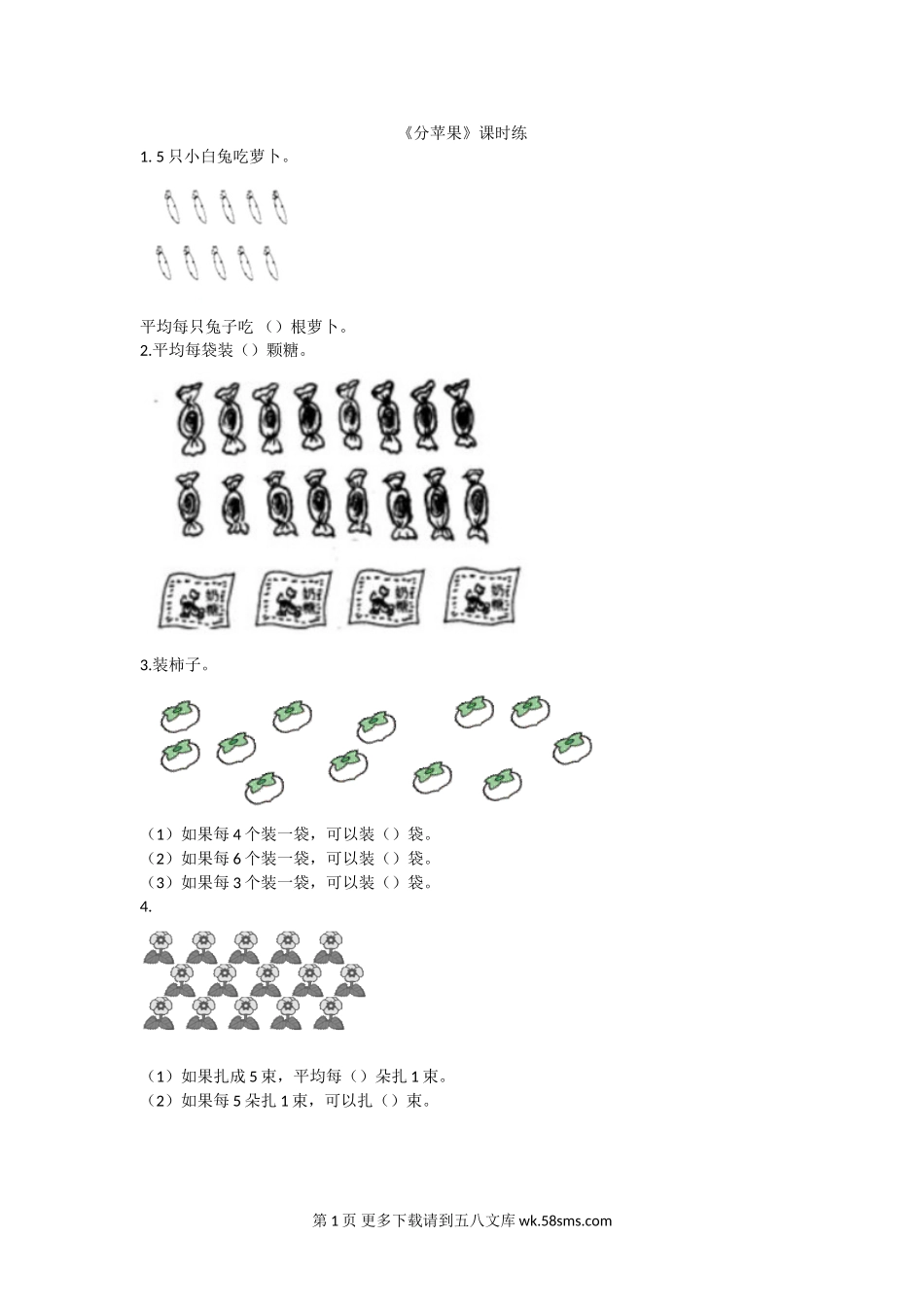 《分苹果》课时练

1. 5 只小白兔吃萝卜。

平均每只兔子吃 （）根萝卜。

2.平均每袋装（）颗糖。

奶糖 奶糖 奶糖 奶糖

3.装柿子。

（1）如果每 4 个装一袋，可以装（）袋。
（2）如果每 6 个装一袋，可以装（）袋。
（3）如果每 3 个装一袋，可以装（）袋。

4.

（1）如果扎成 5 束，平均每（）朵扎 1 束。
（2）如果每 5 朵扎 1 束，可以扎（）束。

第 1 页 更多下载请到五八文库 wk.58sms.com